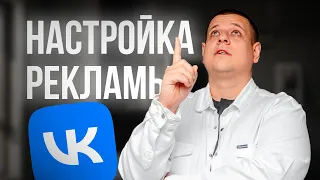 НАСТРОЙКА
РЕКЛАМЫ

VK